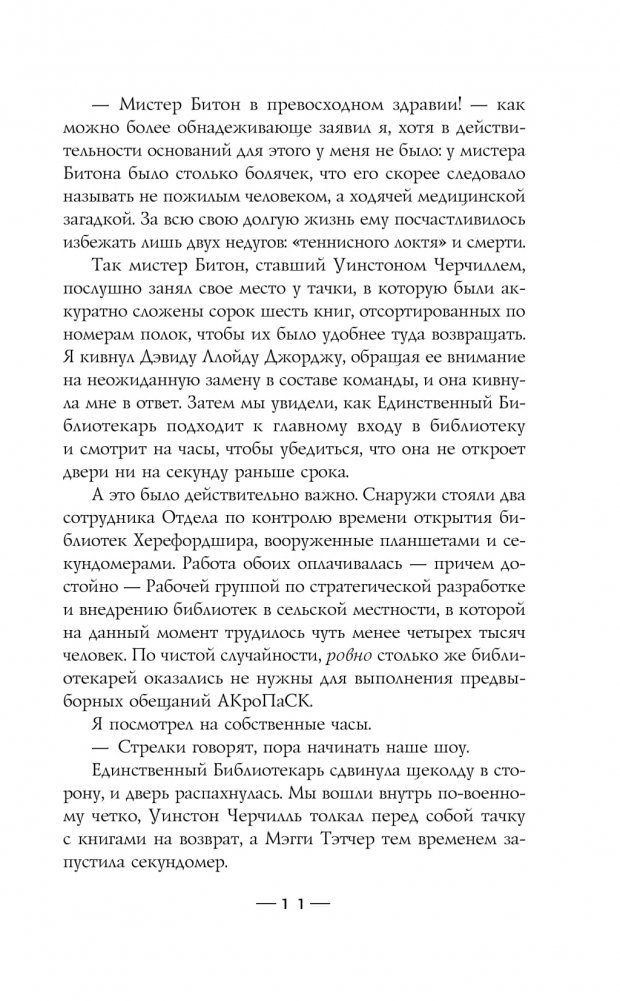 — Мистер Битон в превосходном здравии! — как можно более обнадеживающе заявил я, хотя в действительности оснований для этого у меня не было: у мистера Битона было столько болячек, что его скорее следовало называть не пожилым человеком, а ходячей медицинской загадкой. За всю свою долгую жизнь ему посчастливилось избежать лишь двух недугов: «теннисного локтя» и смерти.

Так мистер Битон, ставший Уинстоном Черчиллем, послушно занял свое место у тачки, в которую были аккуратно сложены сорок шесть книг, отсортированных по номерам полок, чтобы их было удобнее туда возвращать. Я кивнул Дэвиду Ллойду Джорджу, обращая ее внимание на неожиданную замену в составе команды, и она кивнула мне в ответ. Затем мы увидели, как Единственный Библиотекарь подходит к главному входу в библиотеку и смотрит на часы, чтобы убедиться, что она не откроет двери ни на секунду раньше срока.

А это было действительно важно. Снаружи стояли два сотрудника Отдела по контролю времени открытия библиотек Херефордшира, вооруженные планшетами и секундомерами. Работа обоих оплачивалась — причем достойно — Рабочей группой по стратегической разработке и внедрению библиотек в сельской местности, в которой на данный момент трудилось чуть менее четырех тысяч человек. По чистой случайности, ровно столько же библиотекарей оказались не нужны для выполнения предвыборных обещаний АКроПаСК.

Я посмотрел на собственные часы.

— Стрелки говорят, пора начинать наше шоу.

Единственный Библиотекарь сдвинула щеколду в сторону, и дверь распахнулась. Мы вошли внутрь по-военному четко, Уинстон Черчилль толкал перед собой тачку с книгами на возврат, а Мэгги Тэтчер тем временем запустила секундомер.

— 11 —